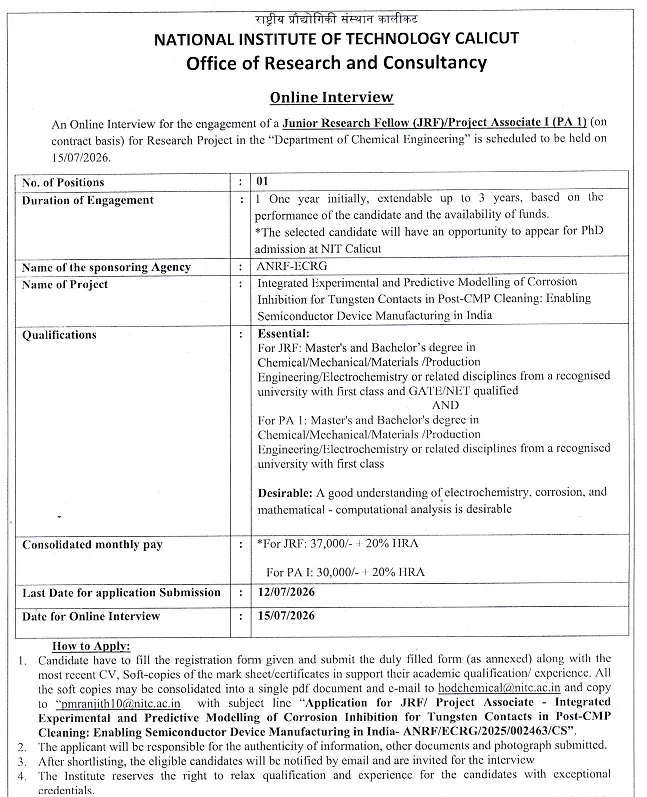 राष्ट्रीय प्रौद्योगिकी संस्थान कालीकट
NATIONAL INSTITUTE OF TECHNOLOGY CALICUT
Office of Research and Consultancy

Online Interview

An Online Interview for the engagement of a Junior Research Fellow (JRF)/Project Associate I (PA 1) (on contract basis) for Research Project in the "Department of Chemical Engineering" is scheduled to be held on 15/07/2026.

| No. of Positions | : | 01 |
|---|---|---|
| Duration of Engagement | : | 1 One year initially, extendable up to 3 years, based on the performance of the candidate and the availability of funds. *The selected candidate will have an opportunity to appear for PhD admission at NIT Calicut |
| Name of the sponsoring Agency | : | ANRF-ECRG |
| Name of Project | : | Integrated Experimental and Predictive Modelling of Corrosion Inhibition for Tungsten Contacts in Post-CMP Cleaning: Enabling Semiconductor Device Manufacturing in India |
| Qualifications | : | Essential: For JRF: Master's and Bachelor's degree in Chemical/Mechanical/Materials /Production Engineering/Electrochemistry or related disciplines from a recognised university with first class and GATE/NET qualified AND For PA 1: Master's and Bachelor's degree in Chemical/Mechanical/Materials /Production Engineering/Electrochemistry or related disciplines from a recognised university with first class Desirable: A good understanding of electrochemistry, corrosion, and mathematical - computational analysis is desirable |
| Consolidated monthly pay | : | *For JRF: 37,000/- + 20% HRA For PA I: 30,000/- + 20% HRA |
| Last Date for application Submission | : | 12/07/2026 |
| Date for Online Interview | : | 15/07/2026 |

How to Apply:
1. Candidate have to fill the registration form given and submit the duly filled form (as annexed) along with the most recent CV, Soft-copies of the mark sheet/certificates in support their academic qualification/ experience. All the soft copies may be consolidated into a single pdf document and e-mail to hodchemical@nitc.ac.in and copy to "pmranjith10@nitc.ac.in with subject line "Application for JRF/ Project Associate - Integrated Experimental and Predictive Modelling of Corrosion Inhibition for Tungsten Contacts in Post-CMP Cleaning: Enabling Semiconductor Device Manufacturing in India- ANRF/ECRG/2025/002463/CS".
2. The applicant will be responsible for the authenticity of information, other documents and photograph submitted.
3. After shortlisting, the eligible candidates will be notified by email and are invited for the interview
4. The Institute reserves the right to relax qualification and experience for the candidates with exceptional credentials.